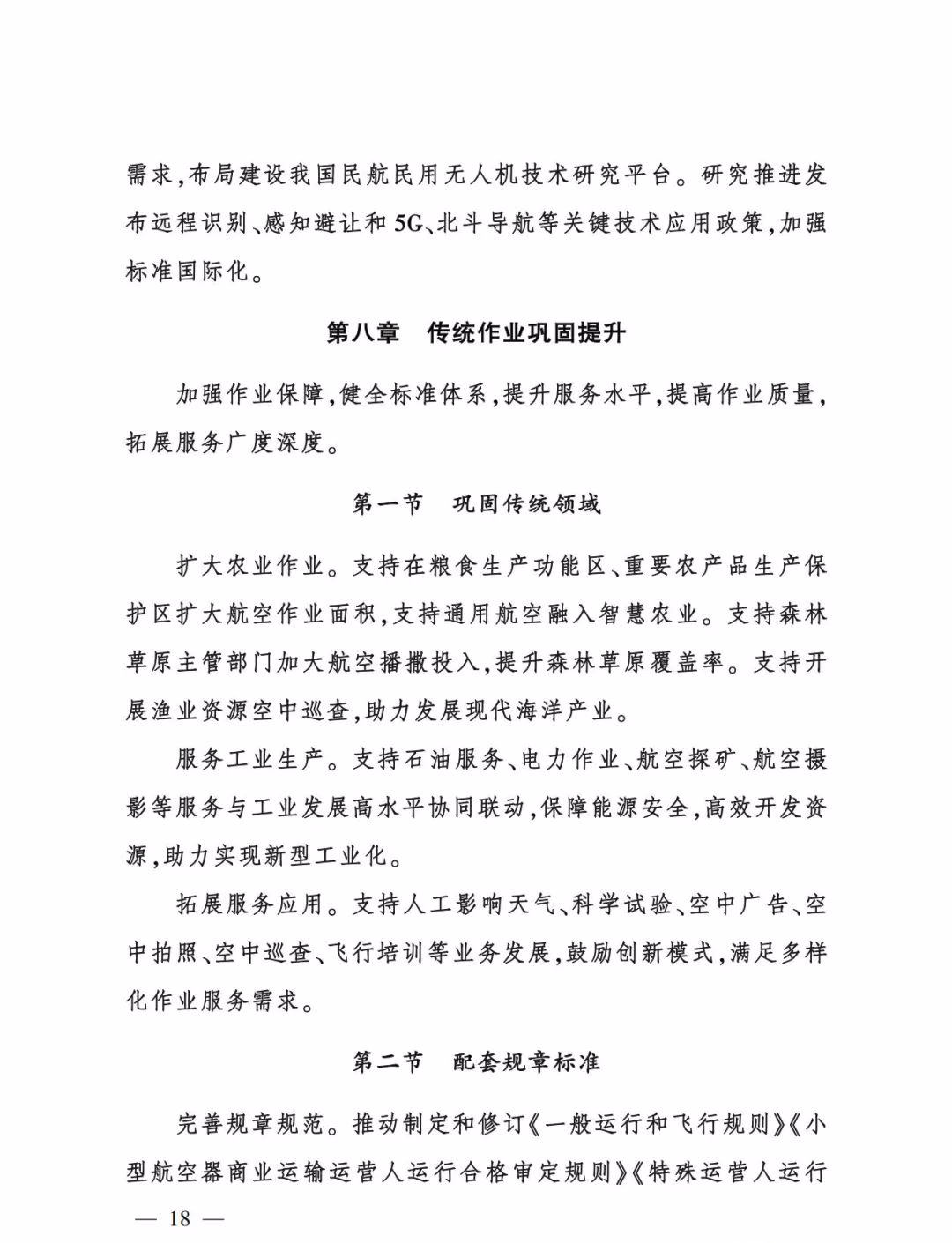 需求,布局建设我国民航民用无人机技术研究平台。研究推进发布远程识别、感知避让和5G、北斗导航等关键技术应用政策,加强标准国际化。

第八章　传统作业巩固提升

加强作业保障,健全标准体系,提升服务水平,提高作业质量,拓展服务广度深度。

第一节　巩固传统领域

扩大农业作业。支持在粮食生产功能区、重要农产品生产保护区扩大航空作业面积,支持通用航空融入智慧农业。支持森林草原主管部门加大航空播撒投入,提升森林草原覆盖率。支持开展渔业资源空中巡查,助力发展现代海洋产业。

服务工业生产。支持石油服务、电力作业、航空探矿、航空摄影等服务与工业发展高水平协同联动,保障能源安全,高效开发资源,助力实现新型工业化。

拓展服务应用。支持人工影响天气、科学试验、空中广告、空中拍照、空中巡查、飞行培训等业务发展,鼓励创新模式,满足多样化作业服务需求。

第二节　配套规章标准

完善规章规范。推动制定和修订《一般运行和飞行规则》《小型航空器商业运输运营人运行合格审定规则》《特殊运营人运行

— 18 —